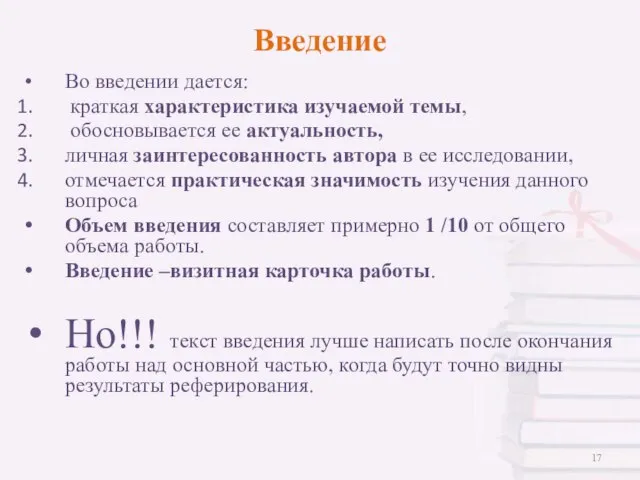 Введение

• Во введении дается:
1. краткая характеристика изучаемой темы,
2. обосновывается ее актуальность,
3. личная заинтересованность автора в ее исследовании,
4. отмечается практическая значимость изучения данного вопроса

• Объем введения составляет примерно 1 /10 от общего объема работы.
• Введение –визитная карточка работы.

• Но!!! текст введения лучше написать после окончания работы над основной частью, когда будут точно видны результаты реферирования.

17